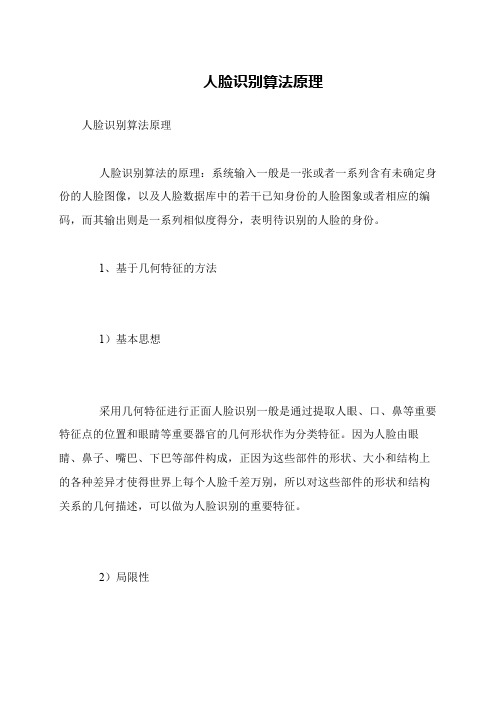 人脸识别算法原理

人脸识别算法原理

人脸识别算法的原理：系统输入一般是一张或者一系列含有未确定身份的人脸图像，以及人脸数据库中的若干已知身份的人脸图象或者相应的编码，而其输出则是一系列相似度得分，表明待识别的人脸的身份。

1、基于几何特征的方法

1）基本思想

采用几何特征进行正面人脸识别一般是通过提取人眼、口、鼻等重要特征点的位置和眼睛等重要器官的几何形状作为分类特征。因为人脸由眼睛、鼻子、嘴巴、下巴等部件构成，正因为这些部件的形状、大小和结构上的各种差异才使得世界上每个人脸千差万别，所以对这些部件的形状和结构关系的几何描述，可以做为人脸识别的重要特征。

2）局限性